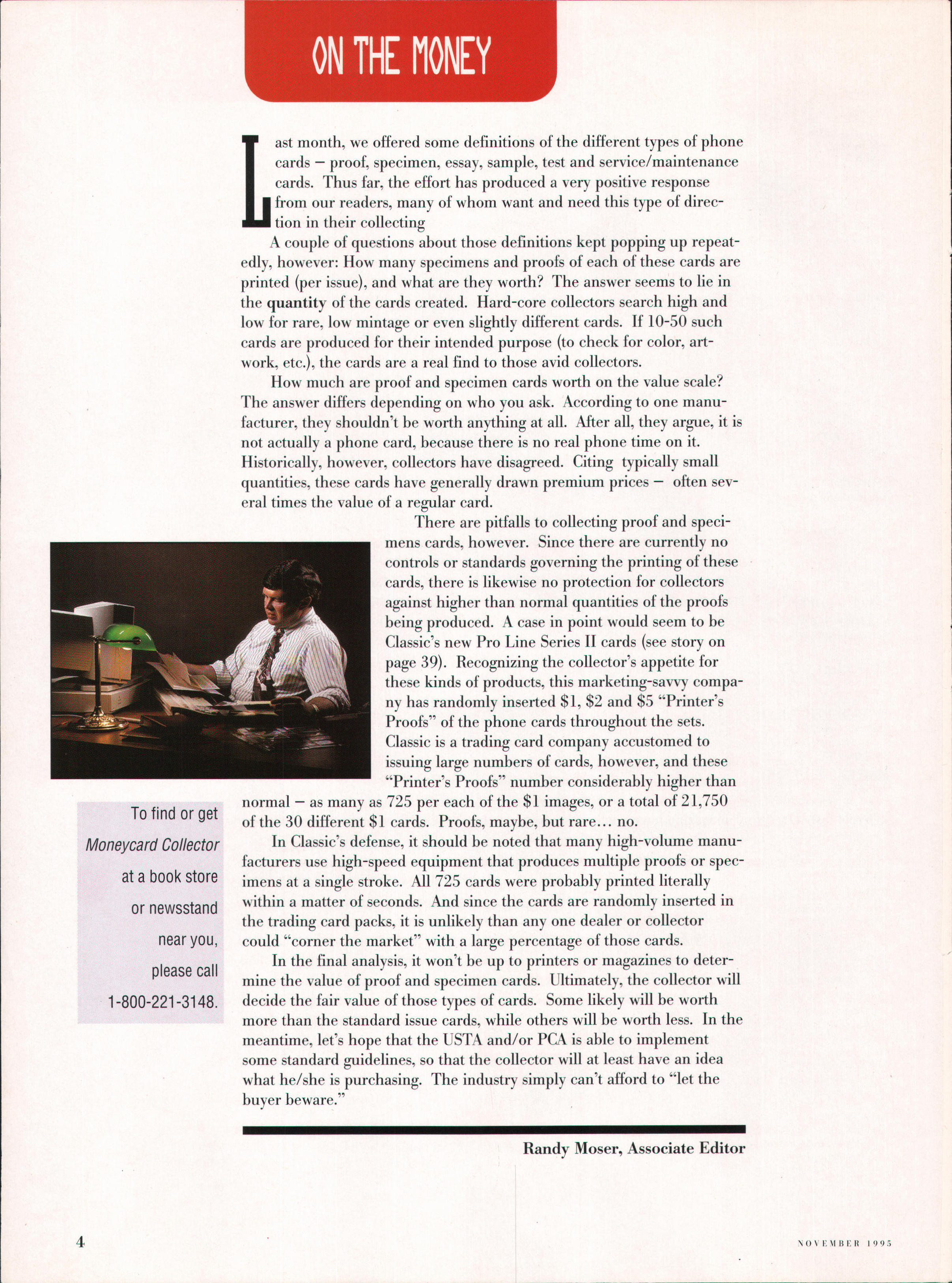 ON THE MONEY

Last month, we offered some definitions of the different types of phone cards – proof, specimen, essay, sample, test and service/maintenance cards. Thus far, the effort has produced a very positive response from our readers, many of whom want and need this type of direction in their collecting

A couple of questions about those definitions kept popping up repeatedly, however: How many specimens and proofs of each of these cards are printed (per issue), and what are they worth? The answer seems to lie in the quantity of the cards created. Hard-core collectors search high and low for rare, low mintage or even slightly different cards. If 10-50 such cards are produced for their intended purpose (to check for color, artwork, etc.), the cards are a real find to those avid collectors.

How much are proof and specimen cards worth on the value scale? The answer differs depending on who you ask. According to one manufacturer, they shouldn't be worth anything at all. After all, they argue, it is not actually a phone card, because there is no real phone time on it. Historically, however, collectors have disagreed. Citing typically small quantities, these cards have generally drawn premium prices – often several times the value of a regular card.

There are pitfalls to collecting proof and specimens cards, however. Since there are currently no controls or standards governing the printing of these cards, there is likewise no protection for collectors against higher than normal quantities of the proofs being produced. A case in point would seem to be Classic's new Pro Line Series II cards (see story on page 39). Recognizing the collector's appetite for these kinds of products, this marketing-savvy company has randomly inserted $1, $2 and $5 "Printer's Proofs" of the phone cards throughout the sets. Classic is a trading card company accustomed to issuing large numbers of cards, however, and these "Printer's Proofs" number considerably higher than normal – as many as 725 per each of the $1 images, or a total of 21,750 of the 30 different $1 cards. Proofs, maybe, but rare... no.

In Classic's defense, it should be noted that many high-volume manufacturers use high-speed equipment that produces multiple proofs or specimens at a single stroke. All 725 cards were probably printed literally within a matter of seconds. And since the cards are randomly inserted in the trading card packs, it is unlikely than any one dealer or collector could "corner the market" with a large percentage of those cards.

In the final analysis, it won't be up to printers or magazines to determine the value of proof and specimen cards. Ultimately, the collector will decide the fair value of those types of cards. Some likely will be worth more than the standard issue cards, while others will be worth less. In the meantime, let's hope that the USTA and/or PCA is able to implement some standard guidelines, so that the collector will at least have an idea what he/she is purchasing. The industry simply can't afford to "let the buyer beware."

Randy Moser, Associate Editor

To find or get Moneycard Collector at a book store or newsstand near you, please call 1-800-221-3148.

4

NOVEMBER 1995